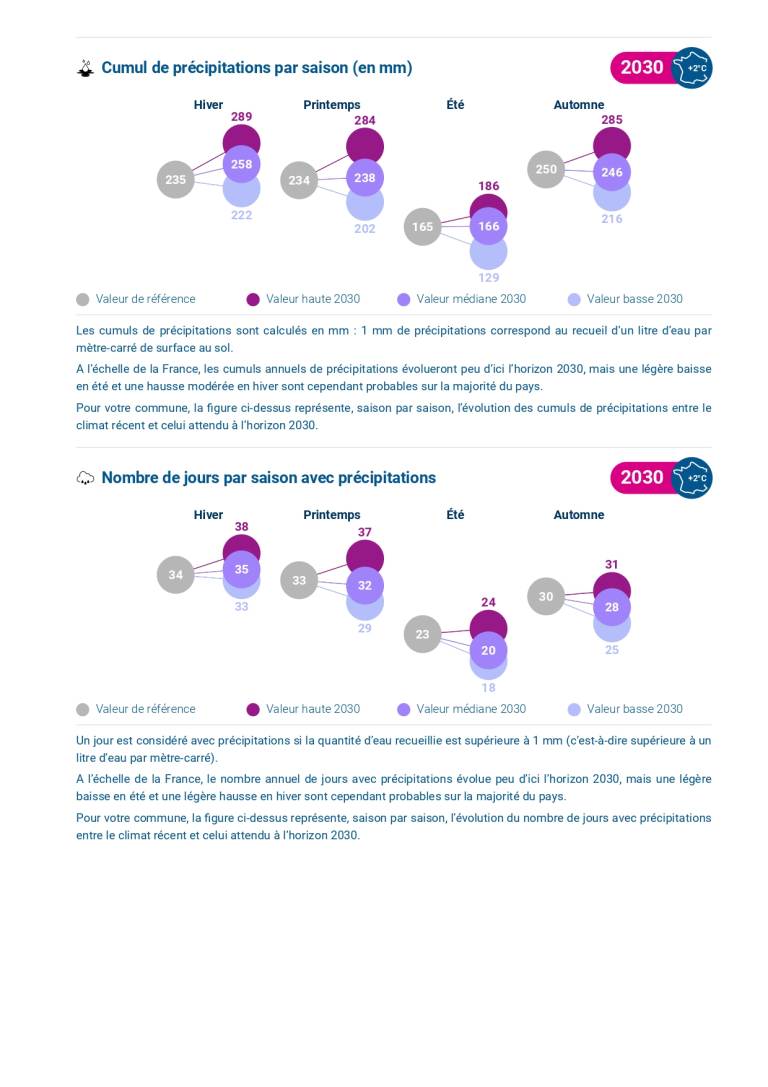 Cumul de précipitations par saison (en mm)

2030 +2°C

Hiver
289
235
258
222

Printemps
284
234
238
202

Été
186
165
166
129

Automne
285
250
246
216

Valeur de référence   Valeur haute 2030   Valeur médiane 2030   Valeur basse 2030

Les cumuls de précipitations sont calculés en mm : 1 mm de précipitations correspond au recueil d'un litre d'eau par mètre-carré de surface au sol.

A l'échelle de la France, les cumuls annuels de précipitations évolueront peu d'ici l'horizon 2030, mais une légère baisse en été et une hausse modérée en hiver sont cependant probables sur la majorité du pays.

Pour votre commune, la figure ci-dessus représente, saison par saison, l'évolution des cumuls de précipitations entre le climat récent et celui attendu à l'horizon 2030.

Nombre de jours par saison avec précipitations

2030 +2°C

Hiver
38
34
35
33

Printemps
37
33
32
29

Été
24
23
20
18

Automne
31
30
28
25

Valeur de référence   Valeur haute 2030   Valeur médiane 2030   Valeur basse 2030

Un jour est considéré avec précipitations si la quantité d'eau recueillie est supérieure à 1 mm (c'est-à-dire supérieure à un litre d'eau par mètre-carré).

A l'échelle de la France, le nombre annuel de jours avec précipitations évolue peu d'ici l'horizon 2030, mais une légère baisse en été et une légère hausse en hiver sont cependant probables sur la majorité du pays.

Pour votre commune, la figure ci-dessus représente, saison par saison, l'évolution du nombre de jours avec précipitations entre le climat récent et celui attendu à l'horizon 2030.